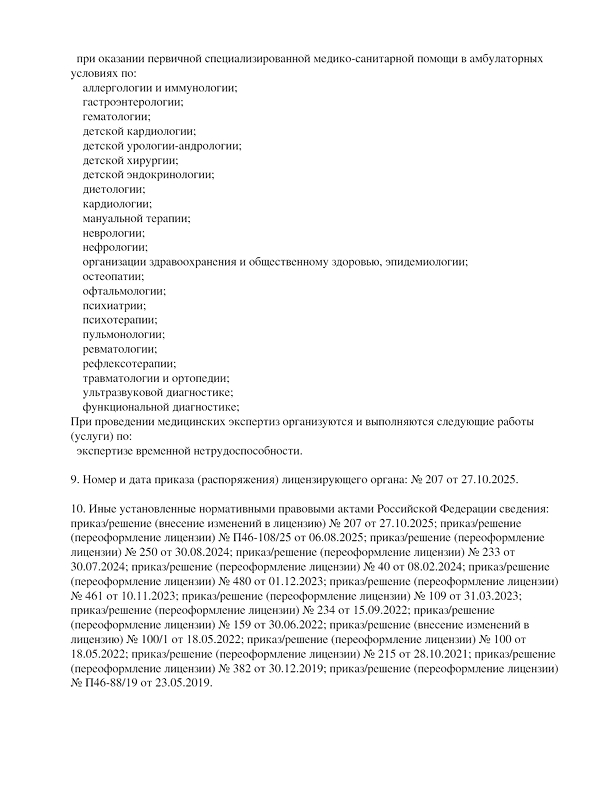 при оказании первичной специализированной медико-санитарной помощи в амбулаторных условиях по:
аллергологии и иммунологии;
гастроэнтерологии;
гематологии;
детской кардиологии;
детской урологии-андрологии;
детской хирургии;
детской эндокринологии;
диетологии;
кардиологии;
мануальной терапии;
неврологии;
нефрологии;
организации здравоохранения и общественному здоровью, эпидемиологии;
остеопатии;
офтальмологии;
психиатрии;
психотерапии;
пульмонологии;
ревматологии;
рефлексотерапии;
травматологии и ортопедии;
ультразвуковой диагностике;
функциональной диагностике;
При проведении медицинских экспертиз организуются и выполняются следующие работы (услуги) по:
экспертизе временной нетрудоспособности.

9. Номер и дата приказа (распоряжения) лицензирующего органа: № 207 от 27.10.2025.

10. Иные установленные нормативными правовыми актами Российской Федерации сведения: приказ/решение (внесение изменений в лицензию) № 207 от 27.10.2025; приказ/решение (переоформление лицензии) № П46-108/25 от 06.08.2025; приказ/решение (переоформление лицензии) № 250 от 30.08.2024; приказ/решение (переоформление лицензии) № 233 от 30.07.2024; приказ/решение (переоформление лицензии) № 40 от 08.02.2024; приказ/решение (переоформление лицензии) № 480 от 01.12.2023; приказ/решение (переоформление лицензии) № 461 от 10.11.2023; приказ/решение (переоформление лицензии) № 109 от 31.03.2023; приказ/решение (переоформление лицензии) № 234 от 15.09.2022; приказ/решение (переоформление лицензии) № 159 от 30.06.2022; приказ/решение (внесение изменений в лицензию) № 100/1 от 18.05.2022; приказ/решение (переоформление лицензии) № 100 от 18.05.2022; приказ/решение (переоформление лицензии) № 215 от 28.10.2021; приказ/решение (переоформление лицензии) № 382 от 30.12.2019; приказ/решение (переоформление лицензии) № П46-88/19 от 23.05.2019.